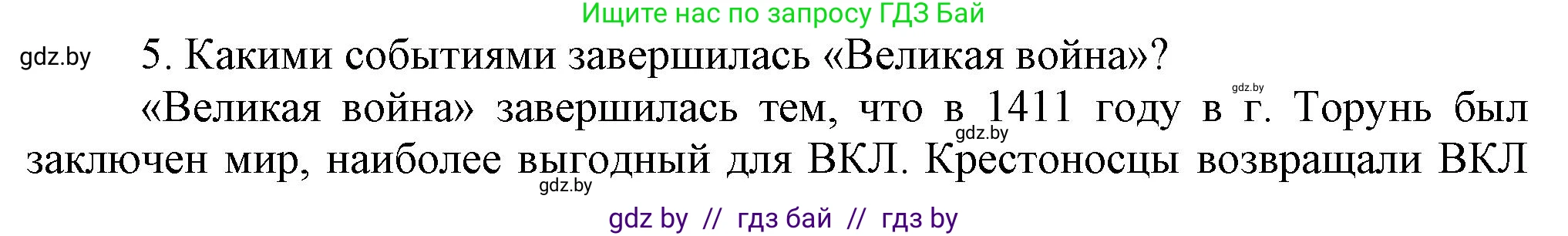 Ищите нас по запросу ГДЗ Бай

gdz.by

5. Какими событиями завершилась «Великая война»?

gdz.by

«Великая война» завершилась тем, что в 1411 году в г. Торунь был заключен мир, наиболее выгодный для ВКЛ. Крестоносцы возвращали ВКЛ

gdz.by

gdz.by

gdz by // гдз бай // гдз by